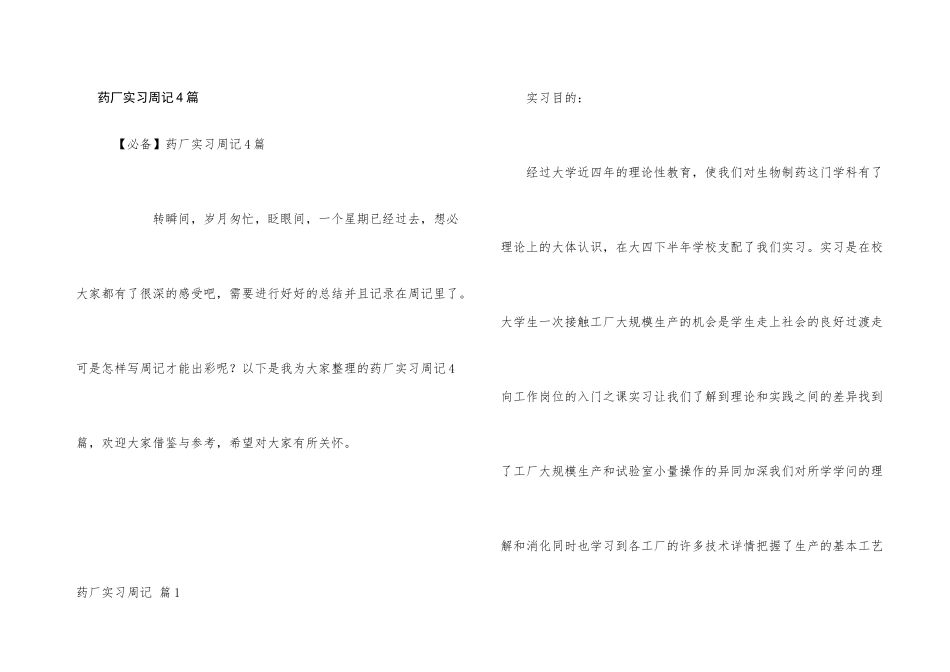 药厂实习周记4篇

【必备】药厂实习周记4篇

转瞬间，岁月匆忙，眨眼间，一个星期已经过去，想必大家都有了很深的感受吧，需要进行好好的总结并且记录在周记里了。可是怎样写周记才能出彩呢？以下是我为大家整理的药厂实习周记4篇，欢迎大家借鉴与参考，希望对大家有所关怀。

药厂实习周记 篇1

实习目的：

经过大学近四年的理论性教育，使我们对生物制药这门学科有了理论上的大体认识，在大四下半年学校支配了我们实习。实习是在校大学生一次接触工厂大规模生产的机会是学生走上社会的良好过渡走向工作岗位的入门之课实习让我们了解到理论和实践之间的差异找到了工厂大规模生产和试验室小量操作的异同加深我们对所学学问的理解和消化同时也学习到各工厂的许多技术详情把握了生产的基本工艺